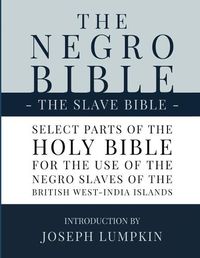 THE NEGRO BIBLE

- THE SLAVE BIBLE -

SELECT PARTS OF THE HOLY BIBLE FOR THE USE OF THE NEGRO SLAVES OF THE BRITISH WEST-INDIA ISLANDS

INTRODUCTION BY

JOSEPH LUMPKIN